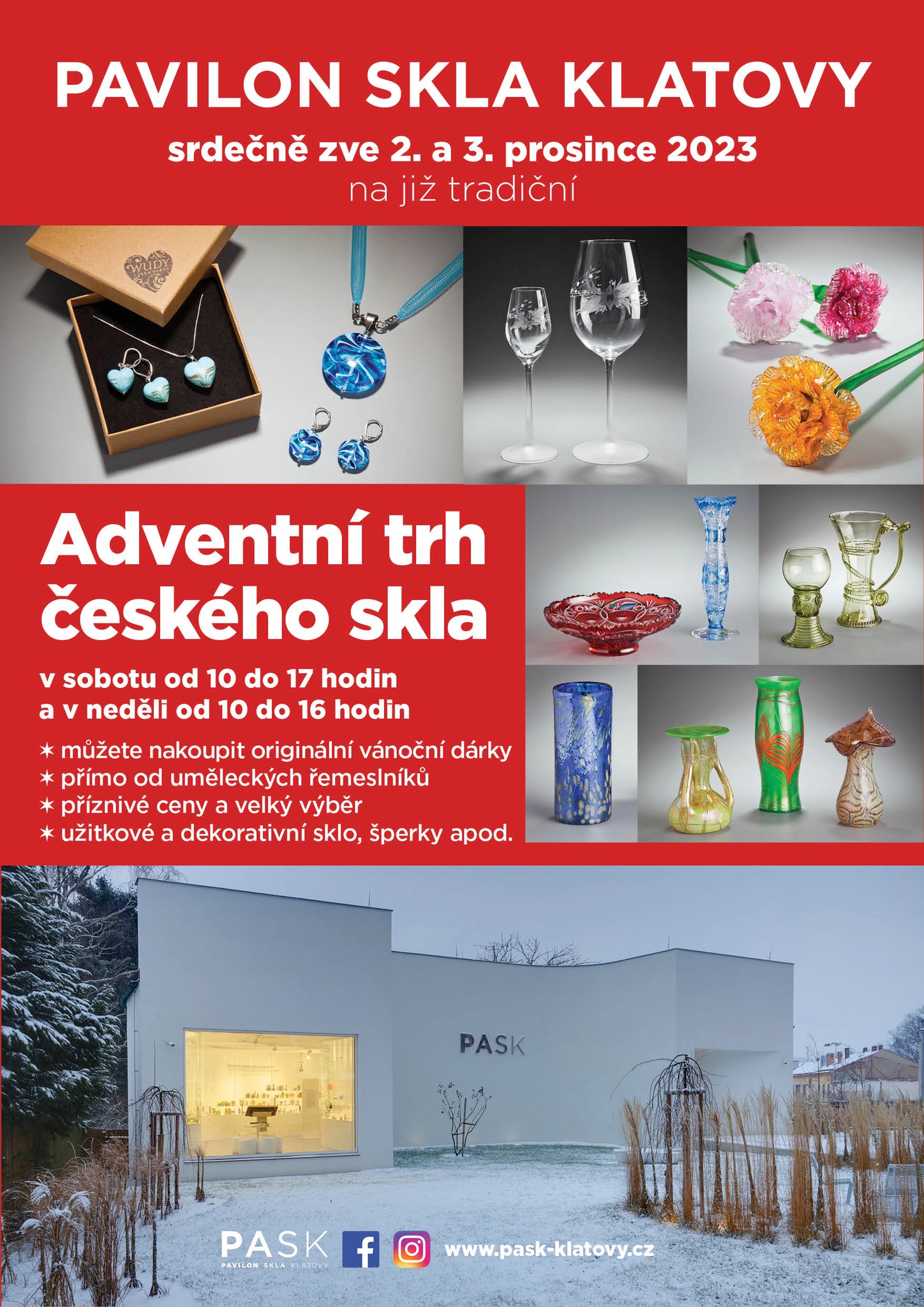 PAVILON SKLA KLATOVY

srdečně zve 2. a 3. prosince 2023

na již tradiční

WUDY

Adventní trh českého skla

v sobotu od 10 do 17 hodin
a v neděli od 10 do 16 hodin

✶ můžete nakoupit originální vánoční dárky
✶ přímo od uměleckých řemeslníků
✶ příznivé ceny a velký výběr
✶ užitkové a dekorativní sklo, šperky apod.

PASK

PASK
PAVILON SKLA KLATOVY

www.pask-klatovy.cz